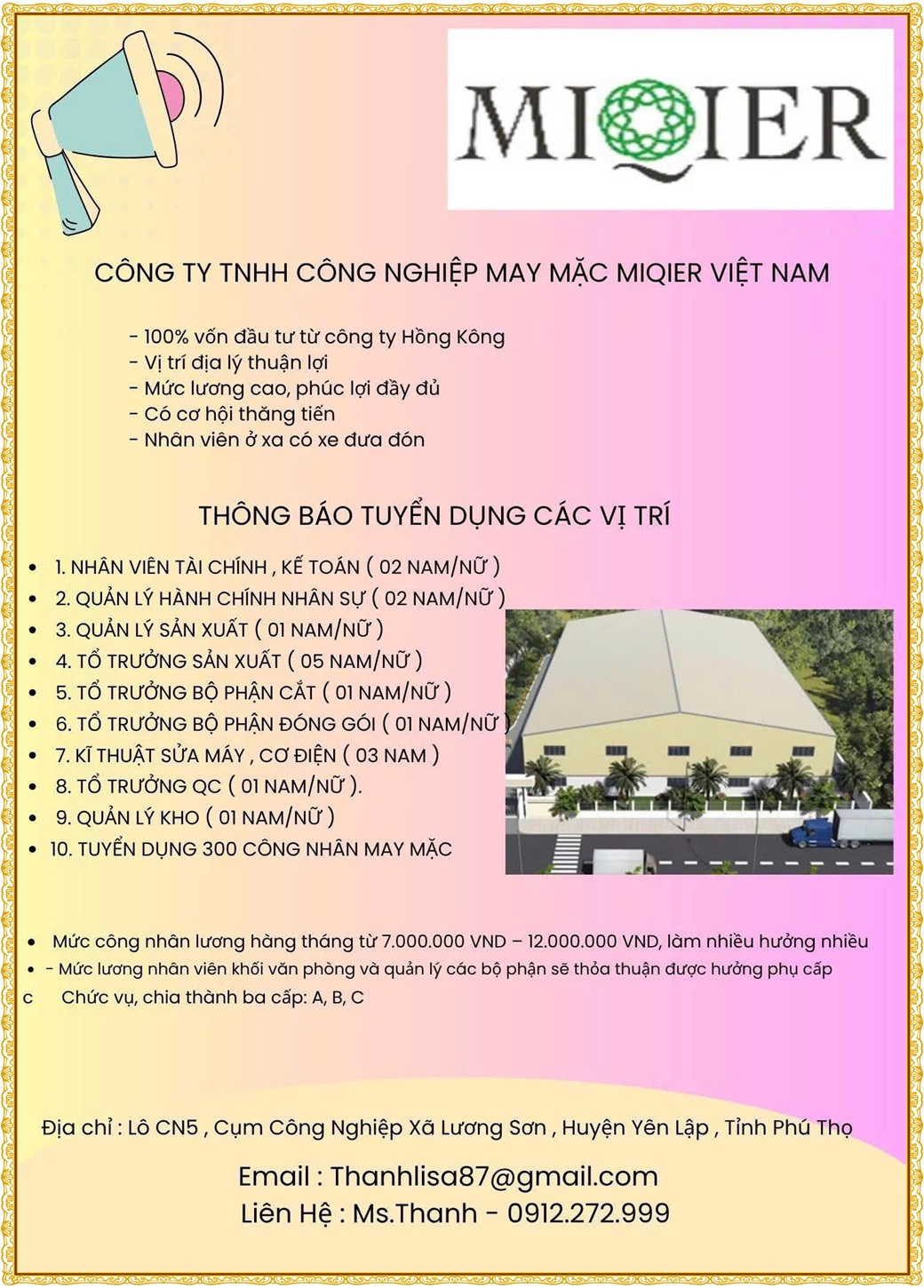 MIQIER

CÔNG TY TNHH CÔNG NGHIỆP MAY MẶC MIQIER VIỆT NAM

- 100% vốn đầu tư từ công ty Hồng Kông
- Vị trí địa lý thuận lợi
- Mức lương cao, phúc lợi đầy đủ
- Có cơ hội thăng tiến
- Nhân viên ở xa có xe đưa đón

THÔNG BÁO TUYỂN DỤNG CÁC VỊ TRÍ

- 1. NHÂN VIÊN TÀI CHÍNH , KẾ TOÁN ( 02 NAM/NỮ )
- 2. QUẢN LÝ HÀNH CHÍNH NHÂN SỰ ( 02 NAM/NỮ )
- 3. QUẢN LÝ SẢN XUẤT ( 01 NAM/NỮ )
- 4. TỔ TRƯỞNG SẢN XUẤT ( 05 NAM/NỮ )
- 5. TỔ TRƯỞNG BỘ PHẬN CẮT ( 01 NAM/NỮ )
- 6. TỔ TRƯỞNG BỘ PHẬN ĐÓNG GÓI ( 01 NAM/NỮ )
- 7. KĨ THUẬT SỬA MÁY , CƠ ĐIỆN ( 03 NAM )
- 8. TỔ TRƯỞNG QC ( 01 NAM/NỮ ).
- 9. QUẢN LÝ KHO ( 01 NAM/NỮ )
- 10. TUYỂN DỤNG 300 CÔNG NHÂN MAY MẶC

- Mức công nhân lương hàng tháng từ 7.000.000 VND – 12.000.000 VND, làm nhiều hưởng nhiều
- - Mức lương nhân viên khối văn phòng và quản lý các bộ phận sẽ thỏa thuận được hưởng phụ cấp
c Chức vụ, chia thành ba cấp: A, B, C

Địa chỉ : Lô CN5 , Cụm Công Nghiệp Xã Lương Sơn , Huyện Yên Lập , Tỉnh Phú Thọ

Email : Thanhlisa87@gmail.com
Liên Hệ : Ms.Thanh - 0912.272.999